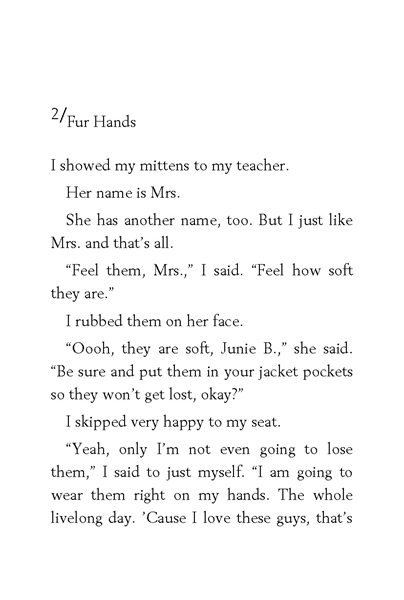 2/Fur Hands

I showed my mittens to my teacher.

Her name is Mrs.

She has another name, too. But I just like Mrs. and that's all.

"Feel them, Mrs.," I said. "Feel how soft they are."

I rubbed them on her face.

"Oooh, they are soft, Junie B.," she said. "Be sure and put them in your jacket pockets so they won't get lost, okay?"

I skipped very happy to my seat.

"Yeah, only I'm not even going to lose them," I said to just myself. "I am going to wear them right on my hands. The whole livelong day. 'Cause I love these guys, that's